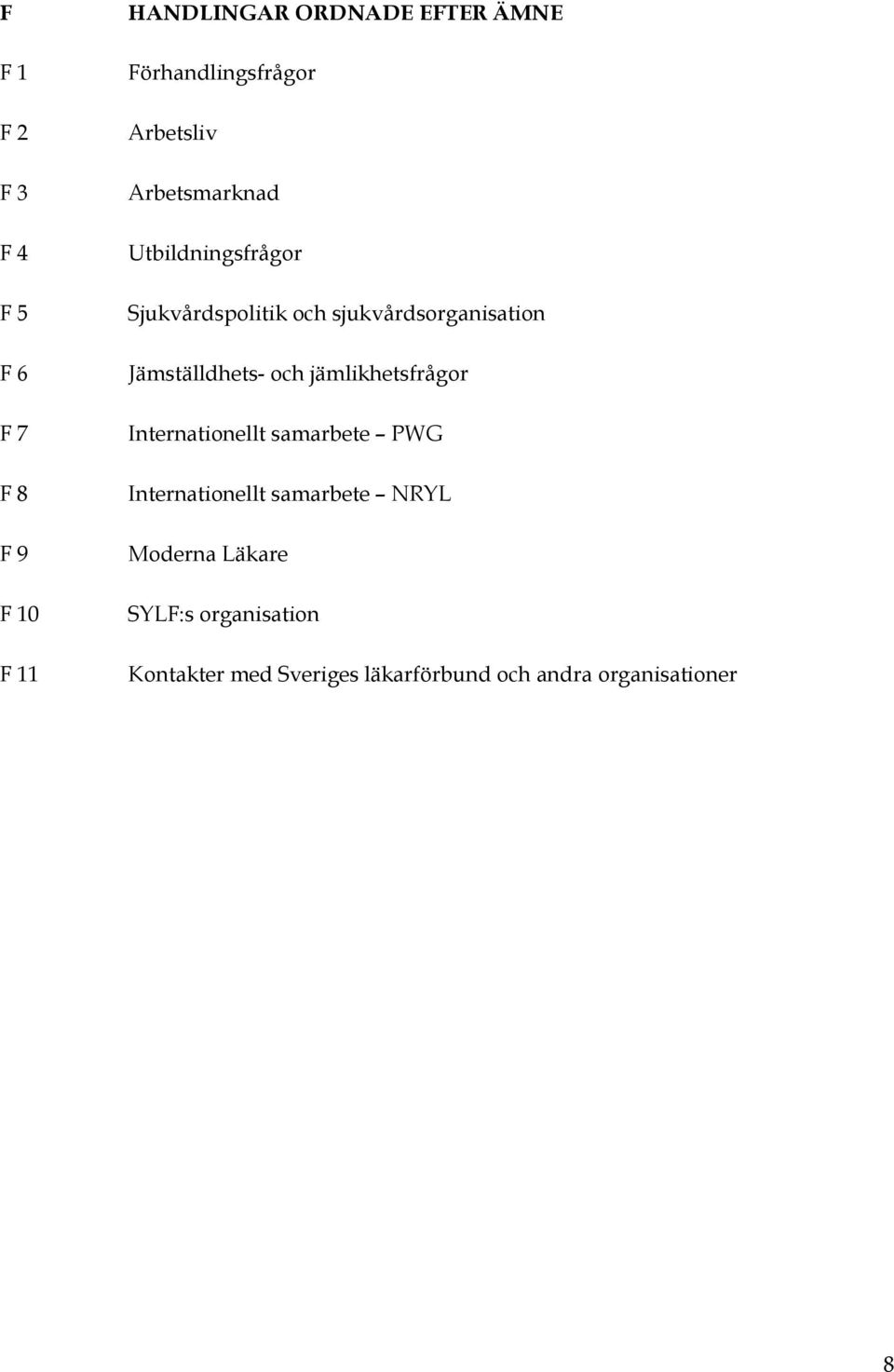 F HANDLINGAR ORDNADE EFTER ÄMNE

F 1 Förhandlingsfrågor

F 2 Arbetsliv

F 3 Arbetsmarknad

F 4 Utbildningsfrågor

F 5 Sjukvårdspolitik och sjukvårdsorganisation

F 6 Jämställdhets- och jämlikhetsfrågor

F 7 Internationellt samarbete – PWG

F 8 Internationellt samarbete – NRYL

F 9 Moderna Läkare

F 10 SYLF:s organisation

F 11 Kontakter med Sveriges läkarförbund och andra organisationer

8